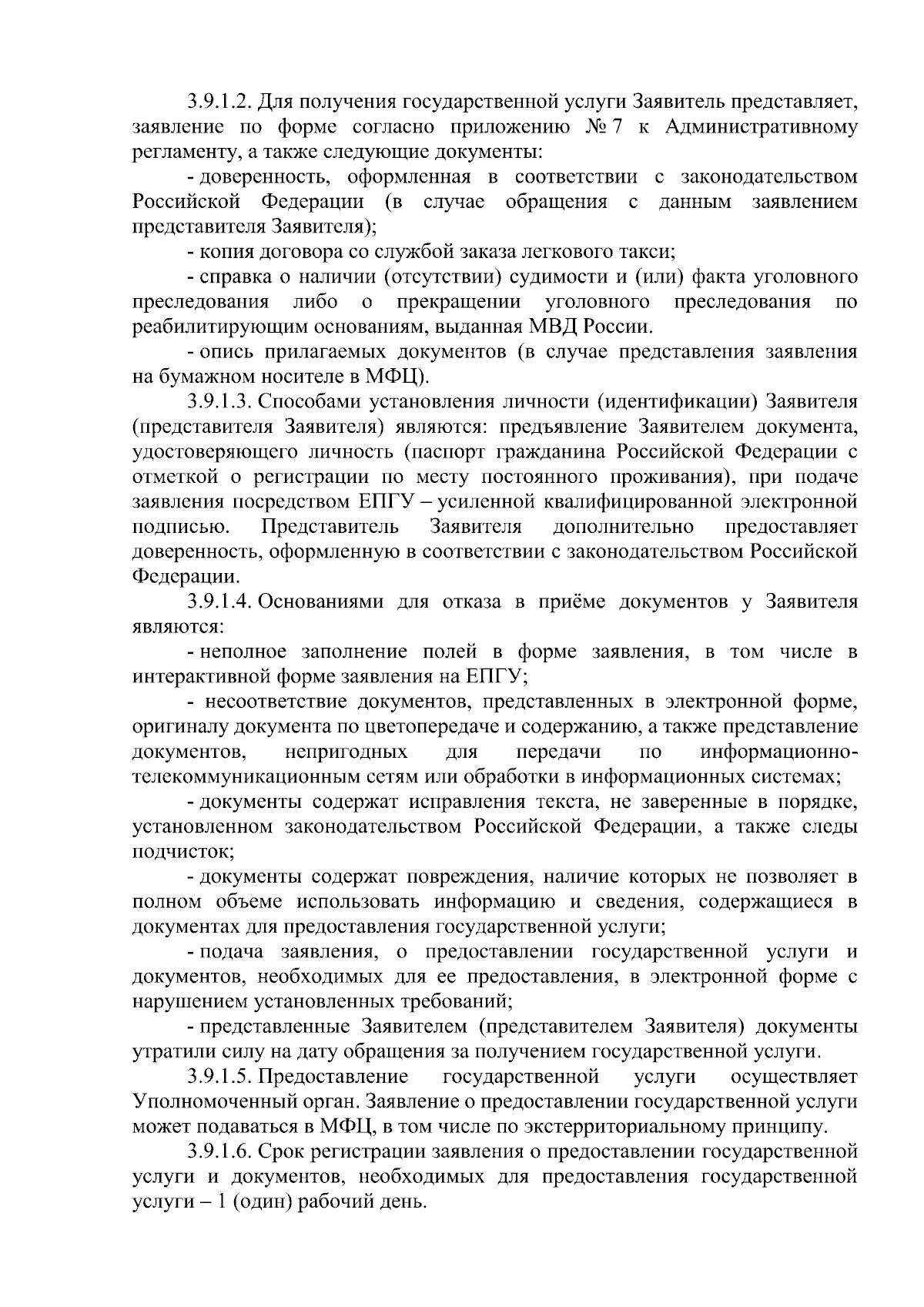 3.9.1.2. Для получения государственной услуги Заявитель представляет, заявление по форме согласно приложению № 7 к Административному регламенту, а также следующие документы:

- доверенность, оформленная в соответствии с законодательством Российской Федерации (в случае обращения с данным заявлением представителя Заявителя);

- копия договора со службой заказа легкового такси;

- справка о наличии (отсутствии) судимости и (или) факта уголовного преследования либо о прекращении уголовного преследования по реабилитирующим основаниям, выданная МВД России.

- опись прилагаемых документов (в случае представления заявления на бумажном носителе в МФЦ).

3.9.1.3. Способами установления личности (идентификации) Заявителя (представителя Заявителя) являются: предъявление Заявителем документа, удостоверяющего личность (паспорт гражданина Российской Федерации с отметкой о регистрации по месту постоянного проживания), при подаче заявления посредством ЕПГУ – усиленной квалифицированной электронной подписью. Представитель Заявителя дополнительно предоставляет доверенность, оформленную в соответствии с законодательством Российской Федерации.

3.9.1.4. Основаниями для отказа в приёме документов у Заявителя являются:

- неполное заполнение полей в форме заявления, в том числе в интерактивной форме заявления на ЕПГУ;

- несоответствие документов, представленных в электронной форме, оригиналу документа по цветопередаче и содержанию, а также представление документов, непригодных для передачи по информационно-телекоммуникационным сетям или обработки в информационных системах;

- документы содержат исправления текста, не заверенные в порядке, установленном законодательством Российской Федерации, а также следы подчисток;

- документы содержат повреждения, наличие которых не позволяет в полном объеме использовать информацию и сведения, содержащиеся в документах для предоставления государственной услуги;

- подача заявления, о предоставлении государственной услуги и документов, необходимых для ее предоставления, в электронной форме с нарушением установленных требований;

- представленные Заявителем (представителем Заявителя) документы утратили силу на дату обращения за получением государственной услуги.

3.9.1.5. Предоставление государственной услуги осуществляет Уполномоченный орган. Заявление о предоставлении государственной услуги может подаваться в МФЦ, в том числе по экстерриториальному принципу.

3.9.1.6. Срок регистрации заявления о предоставлении государственной услуги и документов, необходимых для предоставления государственной услуги – 1 (один) рабочий день.